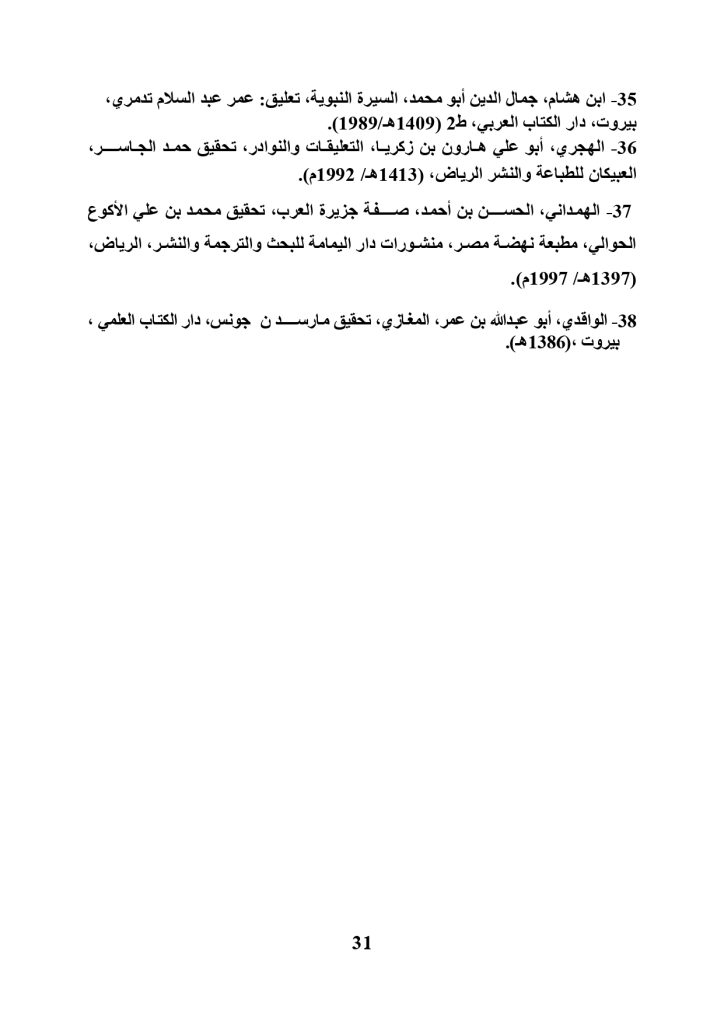 35- ابن هشام، جمال الدين أبو محمد، السيرة النبوية، تعليق: عمر عبد السلام تدمري، بيروت، دار الكتاب العربي، ط2 (1409هـ/1989).

36- الهجري، أبو علي هارون بن زكريا، التعليقات والنوادر، تحقيق حمد الجاسر، العبيكان للطباعة والنشر الرياض، (1413هـ/ 1992م).

37- الهمداني، الحسن بن أحمد، صفة جزيرة العرب، تحقيق محمد بن علي الأكوع الحوالي، مطبعة نهضة مصر، منشورات دار اليمامة للبحث والترجمة والنشر، الرياض، (1397هـ/ 1997م).

38- الواقدي، أبو عبدالله بن عمر، المغازي، تحقيق مارسدن جونس، دار الكتاب العلمي ، بيروت ،(1386هـ).

31